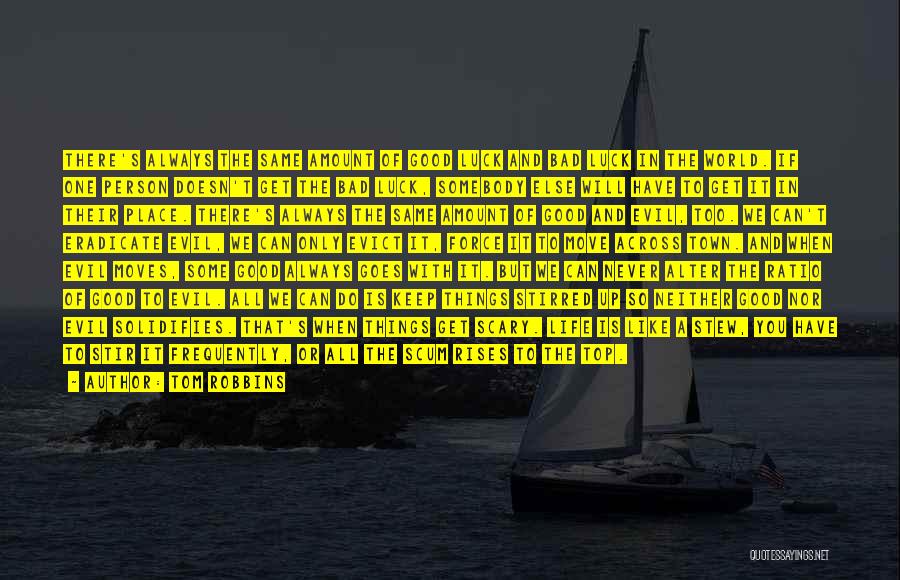 THERE'S ALWAYS THE SAME AMOUNT OF GOOD LUCK AND BAD LUCK IN THE WORLD. IF ONE PERSON DOESN'T GET THE BAD LUCK, SOMEBODY ELSE WILL HAVE TO GET IT IN THEIR PLACE. THERE'S ALWAYS THE SAME AMOUNT OF GOOD AND EVIL, TOO. WE CAN'T ERADICATE EVIL, WE CAN ONLY EVICT IT, FORCE IT TO MOVE ACROSS TOWN. AND WHEN EVIL MOVES, SOME GOOD ALWAYS GOES WITH IT. BUT WE CAN NEVER ALTER THE RATIO OF GOOD TO EVIL. ALL WE CAN DO IS KEEP THINGS STIRRED UP SO NEITHER GOOD NOR EVIL SOLIDIFIES. THAT'S WHEN THINGS GET SCARY. LIFE IS LIKE A STEW, YOU HAVE TO STIR IT FREQUENTLY, OR ALL THE SCUM RISES TO THE TOP.

- AUTHOR: TOM ROBBINS

QUOTESSAYINGS.NET